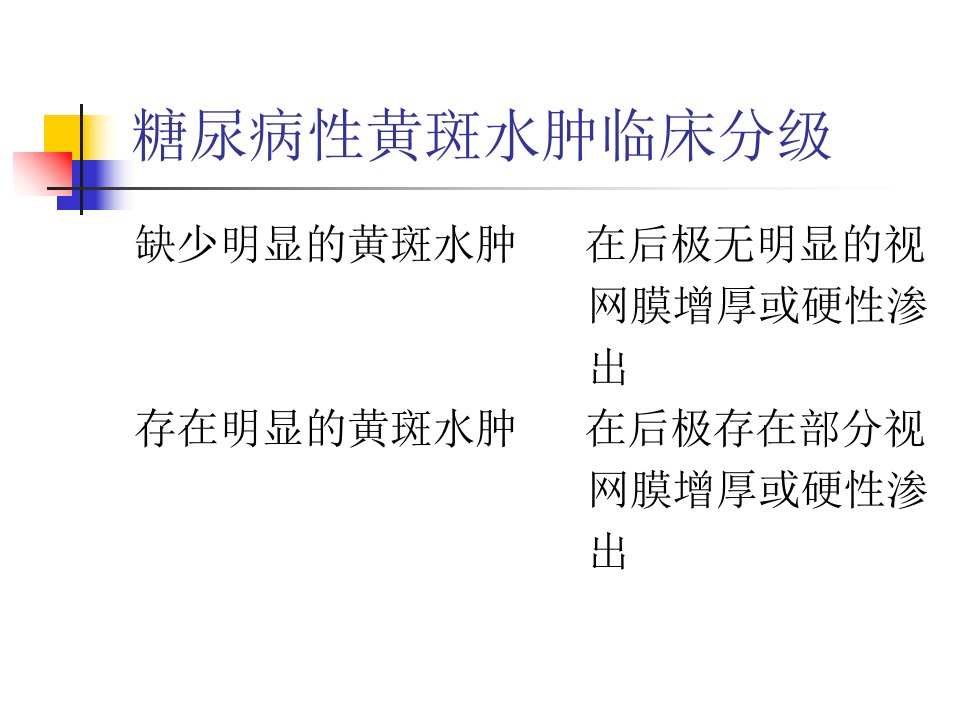 糖尿病性黄斑水肿临床分级

缺少明显的黄斑水肿 在后极无明显的视网膜增厚或硬性渗出

存在明显的黄斑水肿 在后极存在部分视网膜增厚或硬性渗出